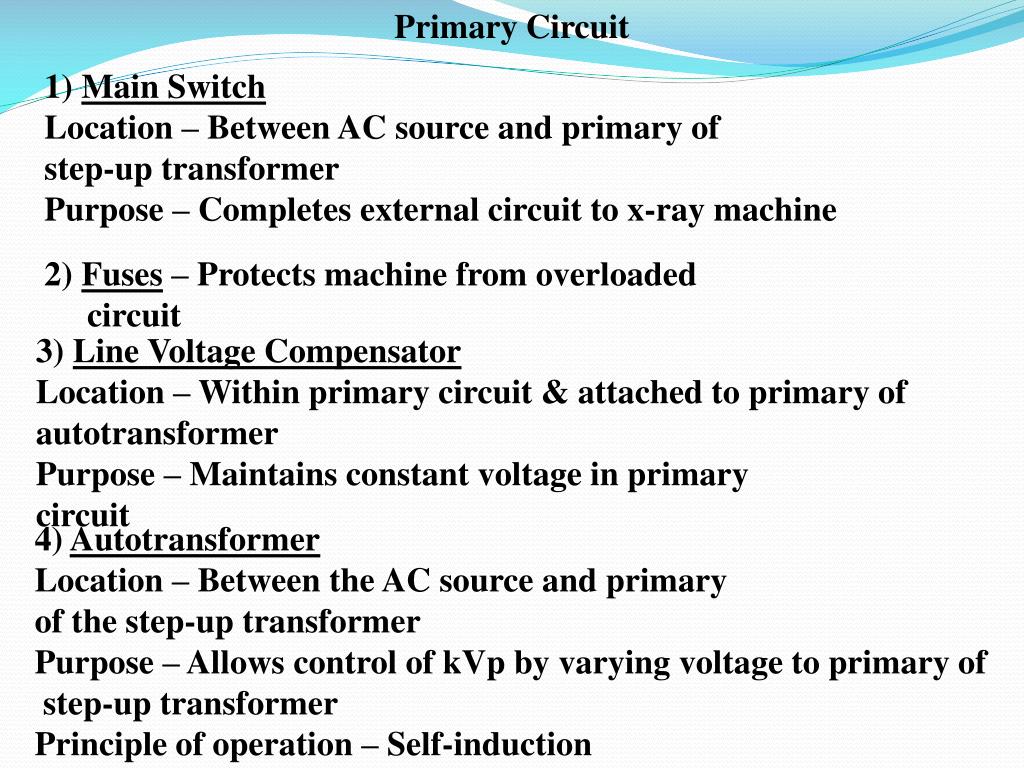 Primary Circuit

1) Main Switch
Location – Between AC source and primary of step-up transformer
Purpose – Completes external circuit to x-ray machine

2) Fuses – Protects machine from overloaded circuit

3) Line Voltage Compensator
Location – Within primary circuit & attached to primary of autotransformer
Purpose – Maintains constant voltage in primary circuit

4) Autotransformer
Location – Between the AC source and primary of the step-up transformer
Purpose – Allows control of kVp by varying voltage to primary of step-up transformer
Principle of operation – Self-induction